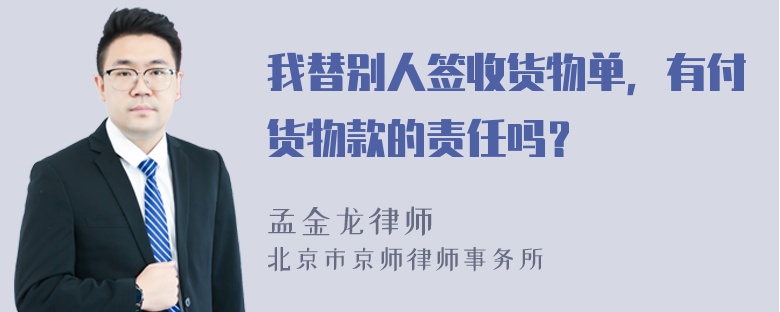 我替别人签收货物单，有付货物款的责任吗？

孟金龙律师
北京市京师律师事务所